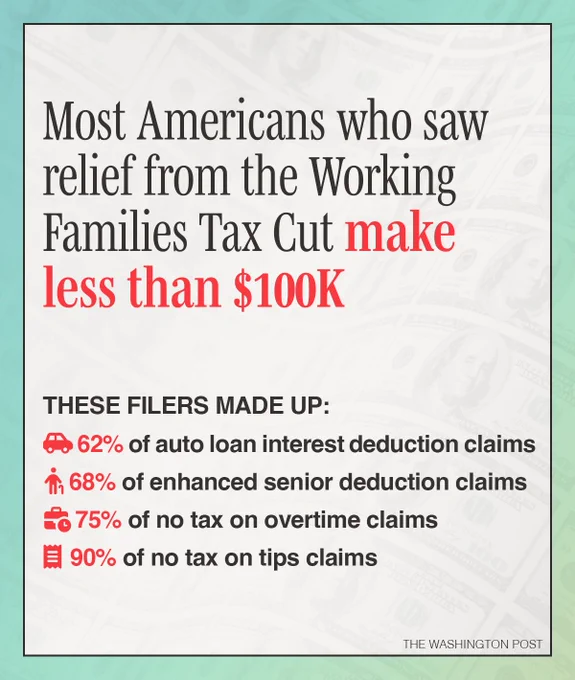 Most Americans who saw relief from the Working Families Tax Cut make less than $100K

THESE FILERS MADE UP:

62% of auto loan interest deduction claims

68% of enhanced senior deduction claims

75% of no tax on overtime claims

90% of no tax on tips claims

THE WASHINGTON POST